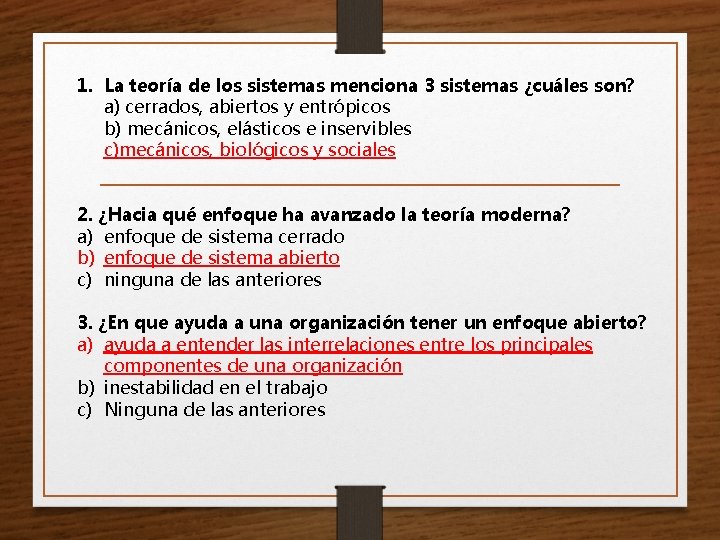 1. La teoría de los sistemas menciona 3 sistemas ¿cuáles son?
a) cerrados, abiertos y entrópicos
b) mecánicos, elásticos e inservibles
c)mecánicos, biológicos y sociales

2. ¿Hacia qué enfoque ha avanzado la teoría moderna?
a) enfoque de sistema cerrado
b) enfoque de sistema abierto
c) ninguna de las anteriores

3. ¿En que ayuda a una organización tener un enfoque abierto?
a) ayuda a entender las interrelaciones entre los principales componentes de una organización
b) inestabilidad en el trabajo
c) Ninguna de las anteriores